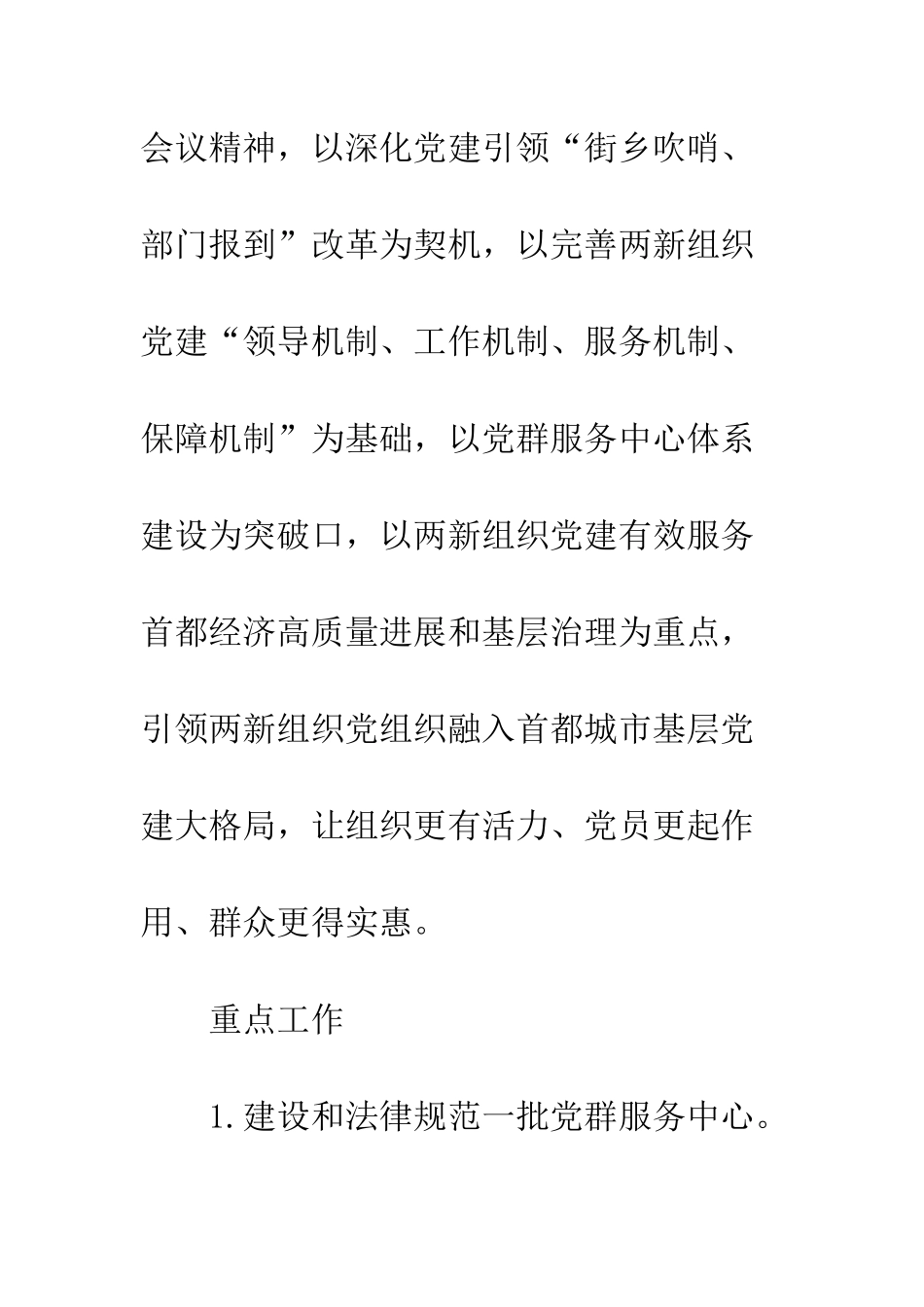 会议精神，以深化党建引领“街乡吹哨、部门报到”改革为契机，以完善两新组织党建“领导机制、工作机制、服务机制、保障机制”为基础，以党群服务中心体系建设为突破口，以两新组织党建有效服务首都经济高质量进展和基层治理为重点，引领两新组织党组织融入首都城市基层党建大格局，让组织更有活力、党员更起作用、群众更得实惠。

重点工作

1.建设和法律规范一批党群服务中心。